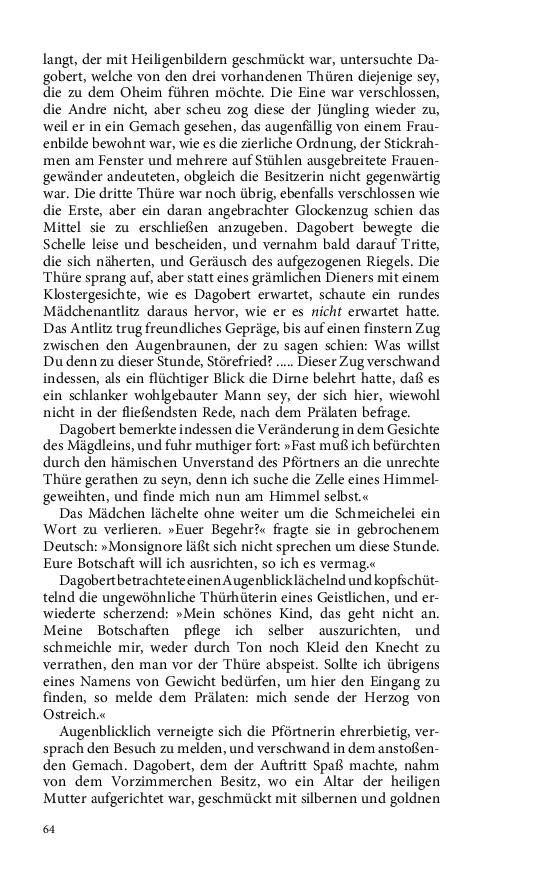 langt, der mit Heiligenbildern geschmückt war, untersuchte Dagobert, welche von den drei vorhandenen Thüren diejenige sey, die zu dem Oheim führen möchte. Die Eine war verschlossen, die Andre nicht, aber scheu zog diese der Jüngling wieder zu, weil er in ein Gemach gesehen, das augenfällig von einem Frauenbilde bewohnt war, wie es die zierliche Ordnung, der Stickrahmen am Fenster und mehrere auf Stühlen ausgebreitete Frauengewänder andeuteten, obgleich die Besitzerin nicht gegenwärtig war. Die dritte Thüre war noch übrig, ebenfalls verschlossen wie die Erste, aber ein daran angebrachter Glockenzug schien das Mittel sie zu erschließen anzugeben. Dagobert bewegte die Schelle leise und bescheiden, und vernahm bald darauf Tritte, die sich näherten, und Geräusch des aufgezogenen Riegels. Die Thüre sprang auf, aber statt eines grämlichen Dieners mit einem Klostergesichte, wie es Dagobert erwartet, schaute ein rundes Mädchenantlitz daraus hervor, wie er es nicht erwartet hatte. Das Antlitz trug freundliches Gepräge, bis auf einen finstern Zug zwischen den Augenbraunen, der zu sagen schien: Was willst Du denn zu dieser Stunde, Störefried? ..... Dieser Zug verschwand indessen, als ein flüchtiger Blick die Dirne belehrt hatte, daß es ein schlanker wohlgebauter Mann sey, der sich hier, wiewohl nicht in der fließendsten Rede, nach dem Prälaten befrage.

Dagobert bemerkte indessen die Veränderung in dem Gesichte des Mägdleins, und fuhr muthiger fort: »Fast muß ich befürchten durch den hämischen Unverstand des Pförtners an die unrechte Thüre gerathen zu seyn, denn ich suche die Zelle eines Himmelgeweihten, und finde mich nun am Himmel selbst.«

Das Mädchen lächelte ohne weiter um die Schmeichelei ein Wort zu verlieren. »Euer Begehr?« fragte sie in gebrochenem Deutsch: »Monsignore läßt sich nicht sprechen um diese Stunde. Eure Botschaft will ich ausrichten, so ich es vermag.«

Dagobert betrachtete einen Augenblick lächelnd und kopfschüttelnd die ungewöhnliche Thürhüterin eines Geistlichen, und erwiederte scherzend: »Mein schönes Kind, das geht nicht an. Meine Botschaften pflege ich selber auszurichten, und schmeichle mir, weder durch Ton noch Kleid den Knecht zu verrathen, den man vor der Thüre abspeist. Sollte ich übrigens eines Namens von Gewicht bedürfen, um hier den Eingang zu finden, so melde dem Prälaten: mich sende der Herzog von Ostreich.«

Augenblicklich verneigte sich die Pförtnerin ehrerbietig, versprach den Besuch zu melden, und verschwand in dem anstoßenden Gemach. Dagobert, dem der Auftritt Spaß machte, nahm von dem Vorzimmerchen Besitz, wo ein Altar der heiligen Mutter aufgerichtet war, geschmückt mit silbernen und goldnen

64